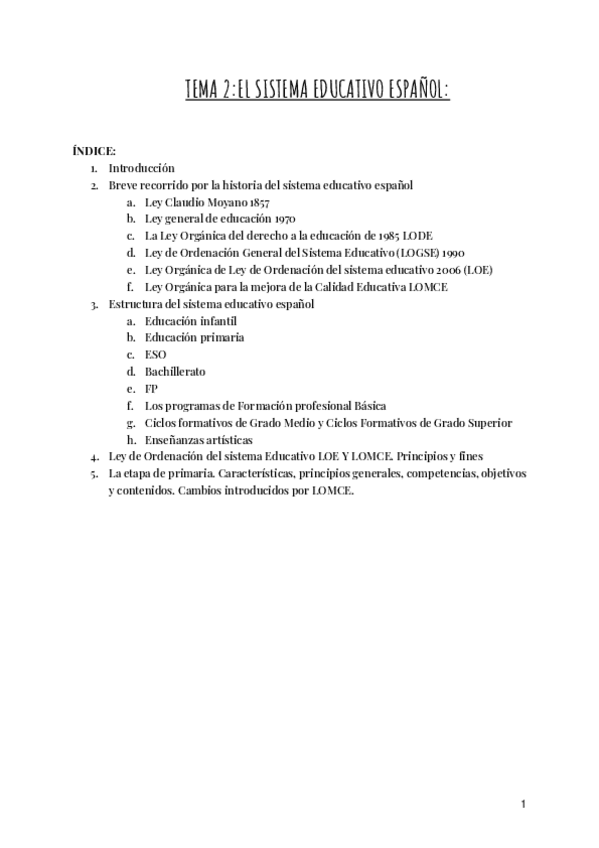 TEMA 2: EL SISTEMA EDUCATIVO ESPAÑOL:

ÍNDICE:
1. Introducción
2. Breve recorrido por la historia del sistema educativo español
a. Ley Claudio Moyano 1857
b. Ley general de educación 1970
c. La Ley Orgánica del derecho a la educación de 1985 LODE
d. Ley de Ordenación General del Sistema Educativo (LOGSE) 1990
e. Ley Orgánica de Ley de Ordenación del sistema educativo 2006 (LOE)
f. Ley Orgánica para la mejora de la Calidad Educativa LOMCE
3. Estructura del sistema educativo español
a. Educación infantil
b. Educación primaria
c. ESO
d. Bachillerato
e. FP
f. Los programas de Formación profesional Básica
g. Ciclos formativos de Grado Medio y Ciclos Formativos de Grado Superior
h. Enseñanzas artísticas
4. Ley de Ordenación del sistema Educativo LOE Y LOMCE. Principios y fines
5. La etapa de primaria. Características, principios generales, competencias, objetivos y contenidos. Cambios introducidos por LOMCE.

1